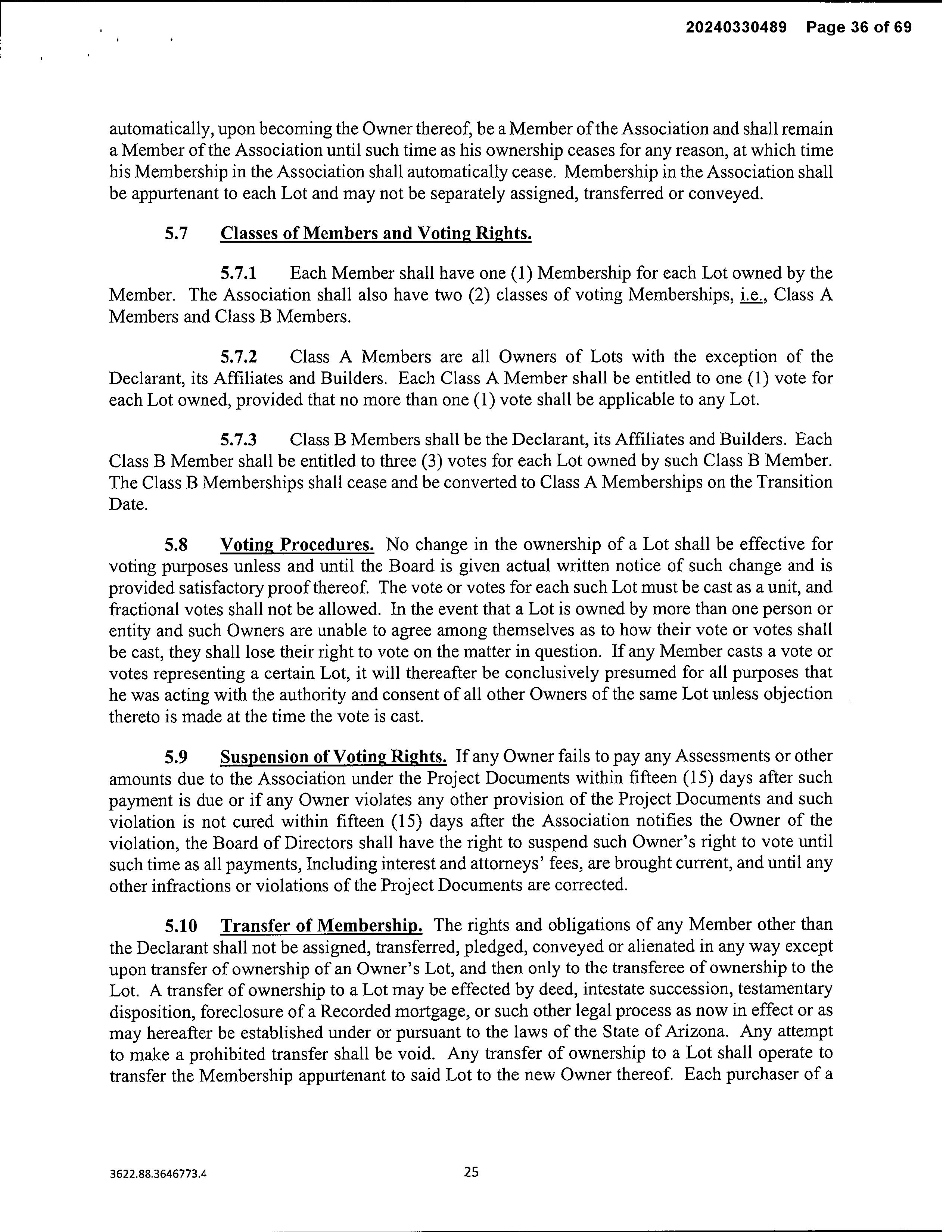 20240330489 Page 36 of 69

automatically, upon becoming the Owner thereof, be a Member of the Association and shall remain a Member of the Association until such time as his ownership ceases for any reason, at which time his Membership in the Association shall automatically cease. Membership in the Association shall be appurtenant to each Lot and may not be separately assigned, transferred or conveyed.

5.7 Classes of Members and Voting Rights.

5.7.1 Each Member shall have one (1) Membership for each Lot owned by the Member. The Association shall also have two (2) classes of voting Memberships, i.e., Class A Members and Class B Members.

5.7.2 Class A Members are all Owners of Lots with the exception of the Declarant, its Affiliates and Builders. Each Class A Member shall be entitled to one (1) vote for each Lot owned, provided that no more than one (1) vote shall be applicable to any Lot.

5.7.3 Class B Members shall be the Declarant, its Affiliates and Builders. Each Class B Member shall be entitled to three (3) votes for each Lot owned by such Class B Member. The Class B Memberships shall cease and be converted to Class A Memberships on the Transition Date.

5.8 Voting Procedures. No change in the ownership of a Lot shall be effective for voting purposes unless and until the Board is given actual written notice of such change and is provided satisfactory proof thereof. The vote or votes for each such Lot must be cast as a unit, and fractional votes shall not be allowed. In the event that a Lot is owned by more than one person or entity and such Owners are unable to agree among themselves as to how their vote or votes shall be cast, they shall lose their right to vote on the matter in question. If any Member casts a vote or votes representing a certain Lot, it will thereafter be conclusively presumed for all purposes that he was acting with the authority and consent of all other Owners of the same Lot unless objection thereto is made at the time the vote is cast.

5.9 Suspension of Voting Rights. If any Owner fails to pay any Assessments or other amounts due to the Association under the Project Documents within fifteen (15) days after such payment is due or if any Owner violates any other provision of the Project Documents and such violation is not cured within fifteen (15) days after the Association notifies the Owner of the violation, the Board of Directors shall have the right to suspend such Owner's right to vote until such time as all payments, Including interest and attorneys' fees, are brought current, and until any other infractions or violations of the Project Documents are corrected.

5.10 Transfer of Membership. The rights and obligations of any Member other than the Declarant shall not be assigned, transferred, pledged, conveyed or alienated in any way except upon transfer of ownership of an Owner's Lot, and then only to the transferee of ownership to the Lot. A transfer of ownership to a Lot may be effected by deed, intestate succession, testamentary disposition, foreclosure of a Recorded mortgage, or such other legal process as now in effect or as may hereafter be established under or pursuant to the laws of the State of Arizona. Any attempt to make a prohibited transfer shall be void. Any transfer of ownership to a Lot shall operate to transfer the Membership appurtenant to said Lot to the new Owner thereof. Each purchaser of a

3622.88.3646773.4

25